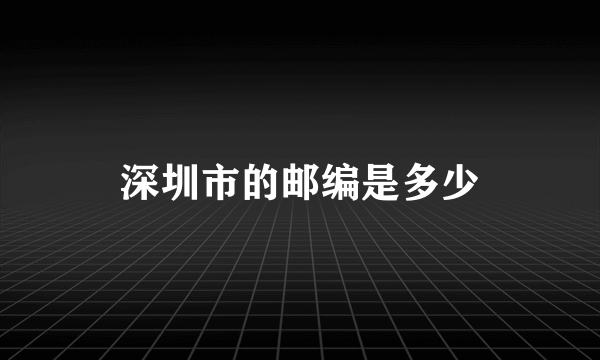 深圳市的邮编是多少